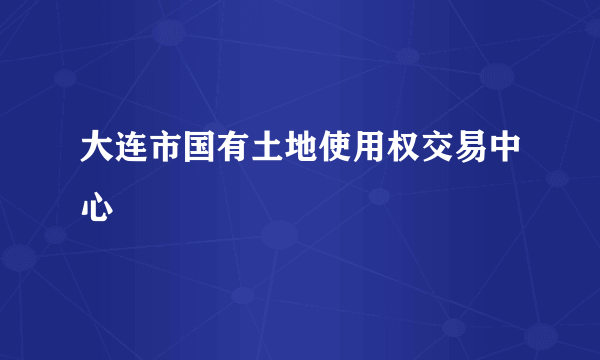 大连市国有土地使用权交易中心